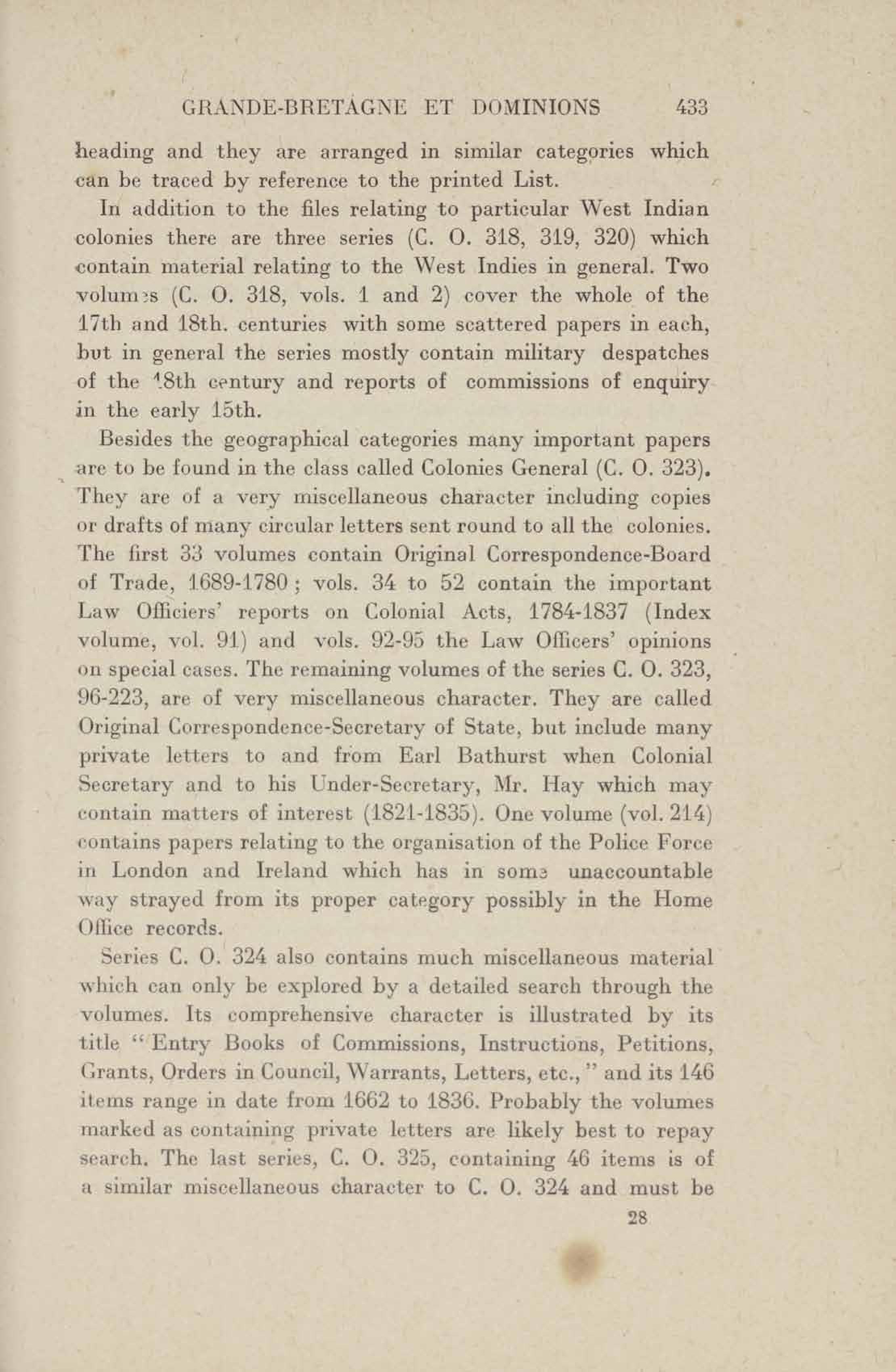 GRANDE-BRETAGNE ET DOMINIONS 433

heading and they are arranged in similar categories which can be traced by reference to the printed List.

In addition to the files relating to particular West Indian colonies there are three series (C. O. 318, 319, 320) which contain material relating to the West Indies in general. Two volumes (C. O. 318, vols. 1 and 2) cover the whole of the 17th and 18th. centuries with some scattered papers in each, but in general the series mostly contain military despatches of the 18th century and reports of commissions of enquiry in the early 15th.

Besides the geographical categories many important papers are to be found in the class called Colonies General (C. O. 323). They are of a very miscellaneous character including copies or drafts of many circular letters sent round to all the colonies. The first 33 volumes contain Original Correspondence-Board of Trade, 1689-1780 ; vols. 34 to 52 contain the important Law Officiers' reports on Colonial Acts, 1784-1837 (Index volume, vol. 91) and vols. 92-95 the Law Officers' opinions on special cases. The remaining volumes of the series C. O. 323, 96-223, are of very miscellaneous character. They are called Original Correspondence-Secretary of State, but include many private letters to and from Earl Bathurst when Colonial Secretary and to his Under-Secretary, Mr. Hay which may contain matters of interest (1821-1835). One volume (vol. 214) contains papers relating to the organisation of the Police Force in London and Ireland which has in some unaccountable way strayed from its proper category possibly in the Home Office records.

Series C. O. 324 also contains much miscellaneous material which can only be explored by a detailed search through the volumes. Its comprehensive character is illustrated by its title "Entry Books of Commissions, Instructions, Petitions, Grants, Orders in Council, Warrants, Letters, etc.," and its 146 items range in date from 1662 to 1836. Probably the volumes marked as containing private letters are likely best to repay search. The last series, C. O. 325, containing 46 items is of a similar miscellaneous character to C. O. 324 and must be

28